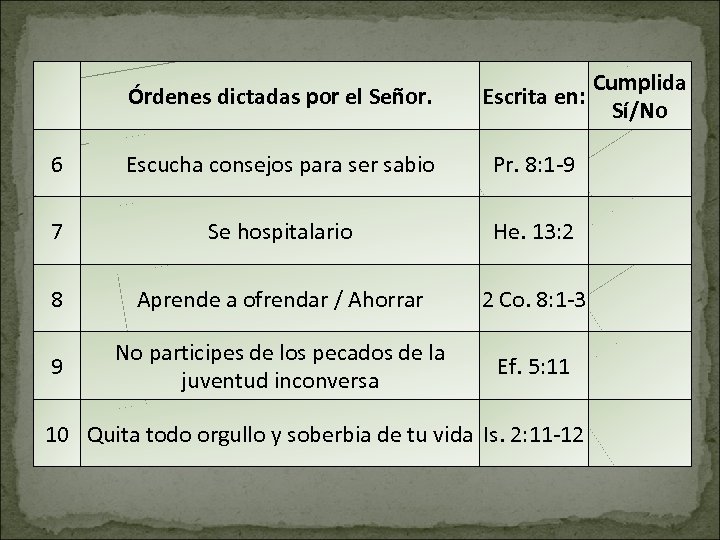 | | Órdenes dictadas por el Señor. | Escrita en: | Cumplida Sí/No |
|---|---|---|---|
| 6 | Escucha consejos para ser sabio | Pr. 8:1-9 | |
| 7 | Se hospitalario | He. 13:2 | |
| 8 | Aprende a ofrendar / Ahorrar | 2 Co. 8:1-3 | |
| 9 | No participes de los pecados de la juventud inconversa | Ef. 5:11 | |
| 10 | Quita todo orgullo y soberbia de tu vida | Is. 2:11-12 | |